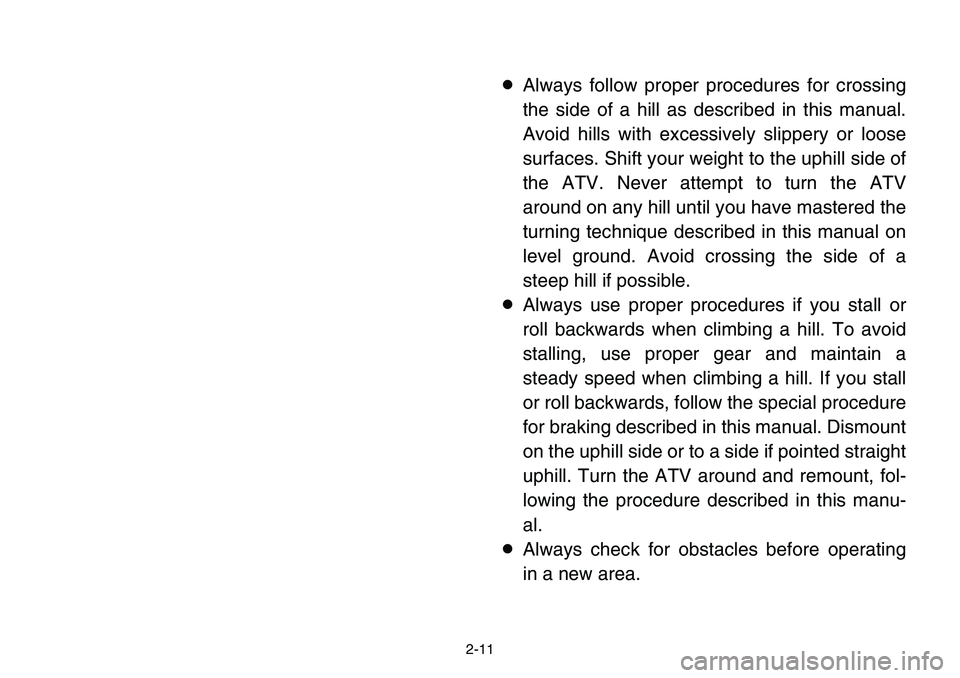 ● Always follow proper procedures for crossing the side of a hill as described in this manual. Avoid hills with excessively slippery or loose surfaces. Shift your weight to the uphill side of the ATV. Never attempt to turn the ATV around on any hill until you have mastered the turning technique described in this manual on level ground. Avoid crossing the side of a steep hill if possible.
● Always use proper procedures if you stall or roll backwards when climbing a hill. To avoid stalling, use proper gear and maintain a steady speed when climbing a hill. If you stall or roll backwards, follow the special procedure for braking described in this manual. Dismount on the uphill side or to a side if pointed straight uphill. Turn the ATV around and remount, following the procedure described in this manual.
● Always check for obstacles before operating in a new area.

2-11

carmanualsonline.info